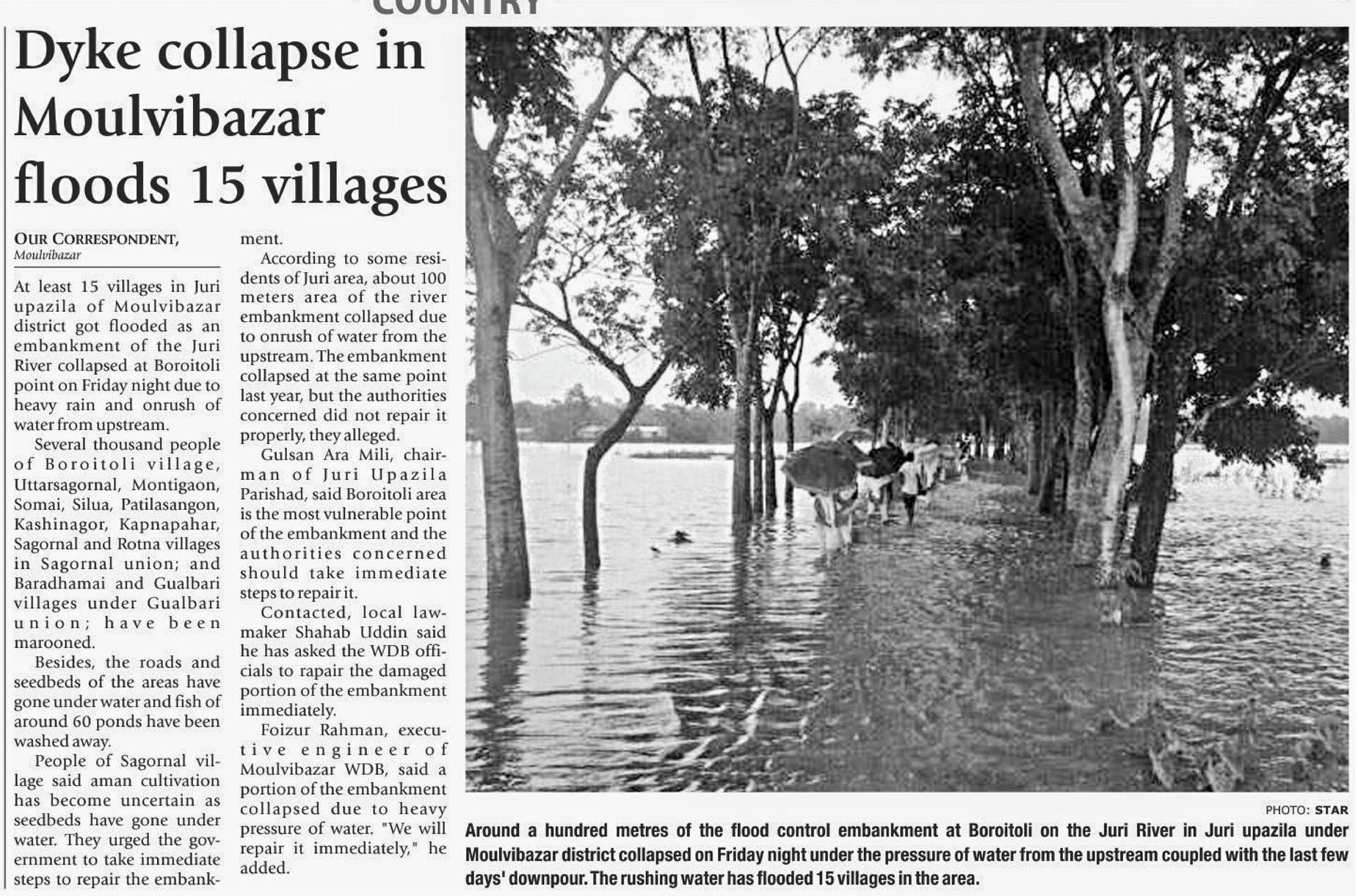 COUNTRY

Dyke collapse in Moulvibazar floods 15 villages

OUR CORRESPONDENT, Moulvibazar

At least 15 villages in Juri upazila of Moulvibazar district got flooded as an embankment of the Juri River collapsed at Boroitoli point on Friday night due to heavy rain and onrush of water from upstream.

Several thousand people of Boroitoli village, Uttarsagornal, Montigaon, Somai, Silua, Patilasangon, Kashinagor, Kapnapahar, Sagornal and Rotna villages in Sagornal union; and Baradhamai and Gualbari villages under Gualbari union; have been marooned.

Besides, the roads and seedbeds of the areas have gone under water and fish of around 60 ponds have been washed away.

People of Sagornal village said aman cultivation has become uncertain as seedbeds have gone under water. They urged the government to take immediate steps to repair the embankment.

According to some residents of Juri area, about 100 meters area of the river embankment collapsed due to onrush of water from the upstream. The embankment collapsed at the same point last year, but the authorities concerned did not repair it properly, they alleged.

Gulsan Ara Mili, chairman of Juri Upazila Parishad, said Boroitoli area is the most vulnerable point of the embankment and the authorities concerned should take immediate steps to repair it.

Contacted, local lawmaker Shahab Uddin said he has asked the WDB officials to rapair the damaged portion of the embankment immediately.

Foizur Rahman, executive engineer of Moulvibazar WDB, said a portion of the embankment collapsed due to heavy pressure of water. "We will repair it immediately," he added.

PHOTO: STAR

Around a hundred metres of the flood control embankment at Boroitoli on the Juri River in Juri upazila under Moulvibazar district collapsed on Friday night under the pressure of water from the upstream coupled with the last few days' downpour. The rushing water has flooded 15 villages in the area.